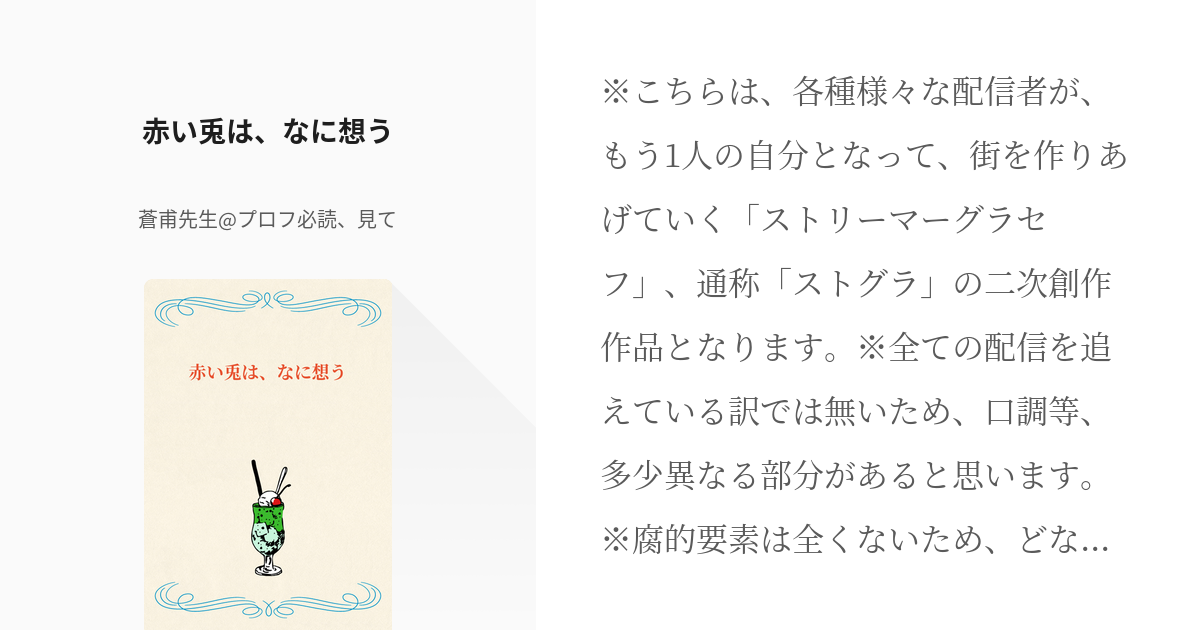 赤い兎は、なに想う

蒼甫先生@プロフ必読、見て

赤い兎は、なに想う

※こちらは、各種様々な配信者が、もう1人の自分となって、街を作りあげていく「ストリーマーグラセフ」、通称「ストグラ」の二次創作作品となります。※全ての配信を追えている訳では無いため、口調等、多少異なる部分があると思います。※腐的要素は全くないため、どな...